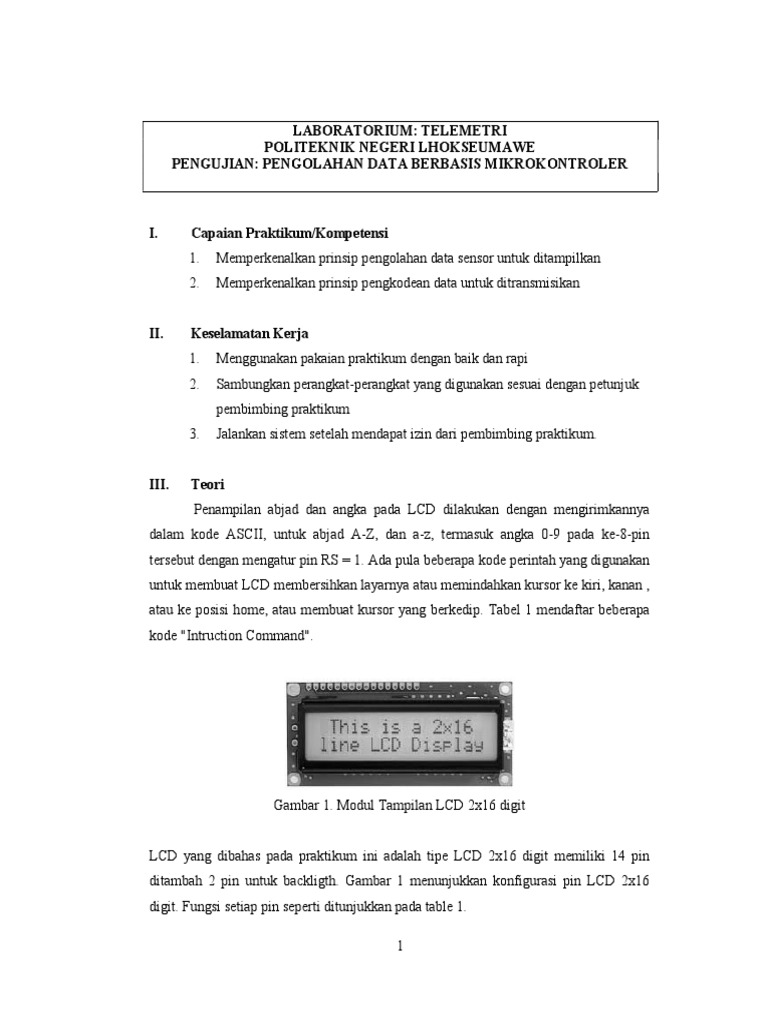 LABORATORIUM: TELEMETRI
POLITEKNIK NEGERI LHOKSEUMAWE
PENGUJIAN: PENGOLAHAN DATA BERBASIS MIKROKONTROLER

I. Capaian Praktikum/Kompetensi

1. Memperkenalkan prinsip pengolahan data sensor untuk ditampilkan
2. Memperkenalkan prinsip pengkodean data untuk ditransmisikan

II. Keselamatan Kerja

1. Menggunakan pakaian praktikum dengan baik dan rapi
2. Sambungkan perangkat-perangkat yang digunakan sesuai dengan petunjuk pembimbing praktikum
3. Jalankan sistem setelah mendapat izin dari pembimbing praktikum.

III. Teori

Penampilan abjad dan angka pada LCD dilakukan dengan mengirimkannya dalam kode ASCII, untuk abjad A-Z, dan a-z, termasuk angka 0-9 pada ke-8-pin tersebut dengan mengatur pin RS = 1. Ada pula beberapa kode perintah yang digunakan untuk membuat LCD membersihkan layarnya atau memindahkan kursor ke kiri, kanan , atau ke posisi home, atau membuat kursor yang berkedip. Tabel 1 mendaftar beberapa kode "Intruction Command".

This is a 2x16
line LCD Display

Gambar 1. Modul Tampilan LCD 2x16 digit

LCD yang dibahas pada praktikum ini adalah tipe LCD 2x16 digit memiliki 14 pin ditambah 2 pin untuk backligth. Gambar 1 menunjukkan konfigurasi pin LCD 2x16 digit. Fungsi setiap pin seperti ditunjukkan pada table 1.

1